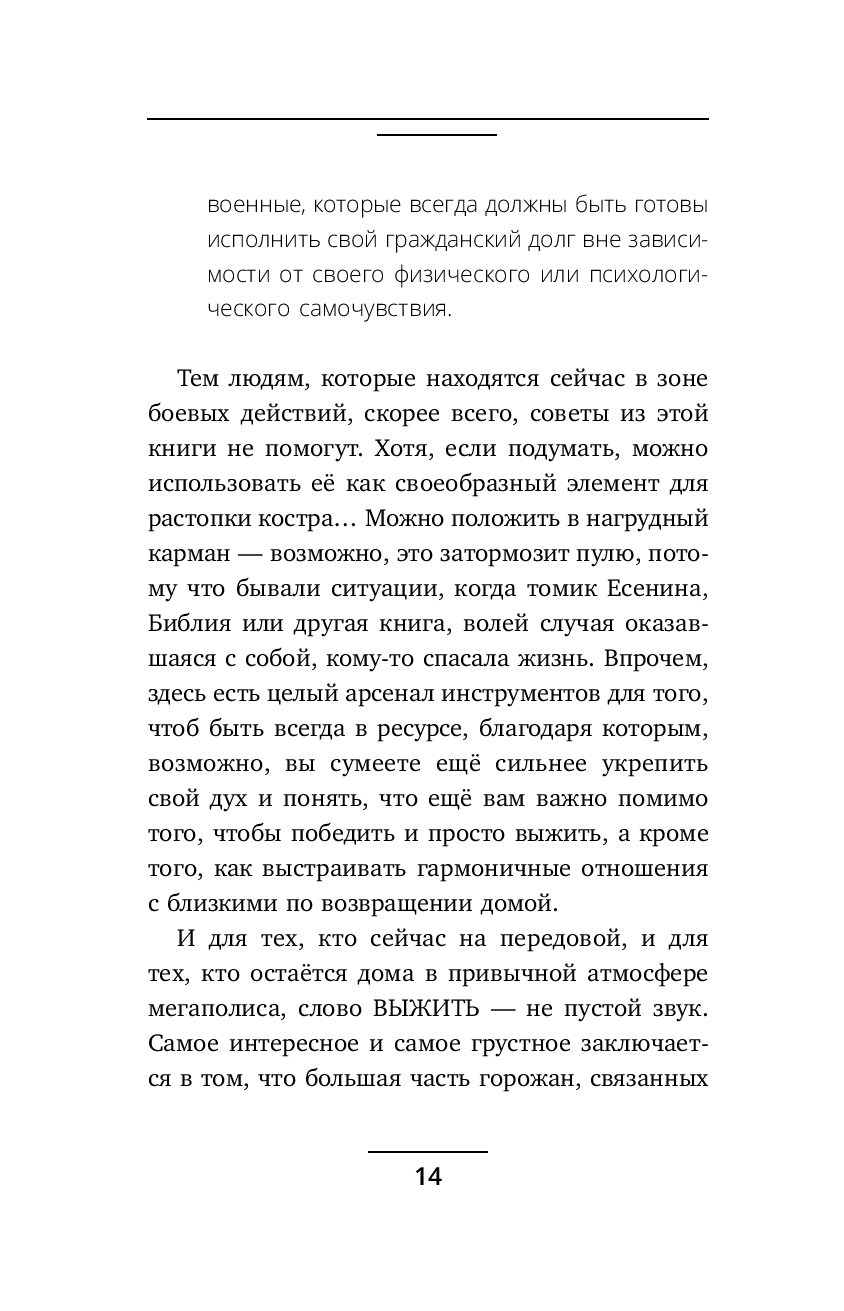 военные, которые всегда должны быть готовы исполнить свой гражданский долг вне зависимости от своего физического или психологического самочувствия.

Тем людям, которые находятся сейчас в зоне боевых действий, скорее всего, советы из этой книги не помогут. Хотя, если подумать, можно использовать её как своеобразный элемент для растопки костра… Можно положить в нагрудный карман — возможно, это затормозит пулю, потому что бывали ситуации, когда томик Есенина, Библия или другая книга, волей случая оказавшаяся с собой, кому-то спасала жизнь. Впрочем, здесь есть целый арсенал инструментов для того, чтоб быть всегда в ресурсе, благодаря которым, возможно, вы сумеете ещё сильнее укрепить свой дух и понять, что ещё вам важно помимо того, чтобы победить и просто выжить, а кроме того, как выстраивать гармоничные отношения с близкими по возвращении домой.

И для тех, кто сейчас на передовой, и для тех, кто остаётся дома в привычной атмосфере мегаполиса, слово ВЫЖИТЬ — не пустой звук. Самое интересное и самое грустное заключается в том, что большая часть горожан, связанных

14